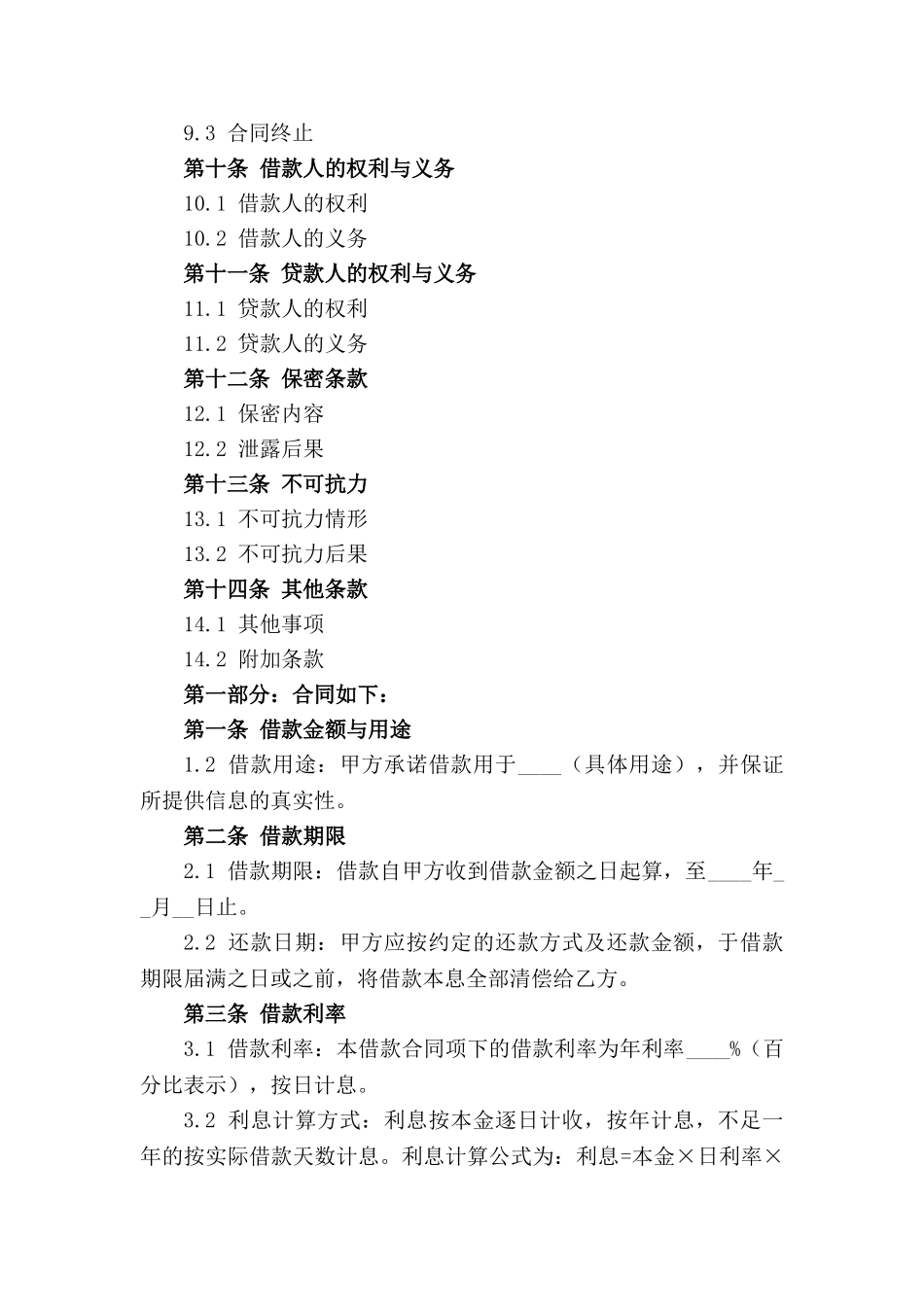 9.3 合同终止
第十条 借款人的权利与义务
10.1 借款人的权利
10.2 借款人的义务
第十一条 贷款人的权利与义务
11.1 贷款人的权利
11.2 贷款人的义务
第十二条 保密条款
12.1 保密内容
12.2 泄露后果
第十三条 不可抗力
13.1 不可抗力情形
13.2 不可抗力后果
第十四条 其他条款
14.1 其他事项
14.2 附加条款
第一部分：合同如下：
第一条 借款金额与用途
1.2 借款用途：甲方承诺借款用于____（具体用途），并保证所提供信息的真实性。
第二条 借款期限
2.1 借款期限：借款自甲方收到借款金额之日起算，至____年__月__日止。
2.2 还款日期：甲方应按约定的还款方式及还款金额，于借款期限届满之日或之前，将借款本息全部清偿给乙方。
第三条 借款利率
3.1 借款利率：本借款合同项下的借款利率为年利率____%（百分比表示），按日计息。
3.2 利息计算方式：利息按本金逐日计收，按年计息，不足一年的按实际借款天数计息。利息计算公式为：利息=本金×日利率×